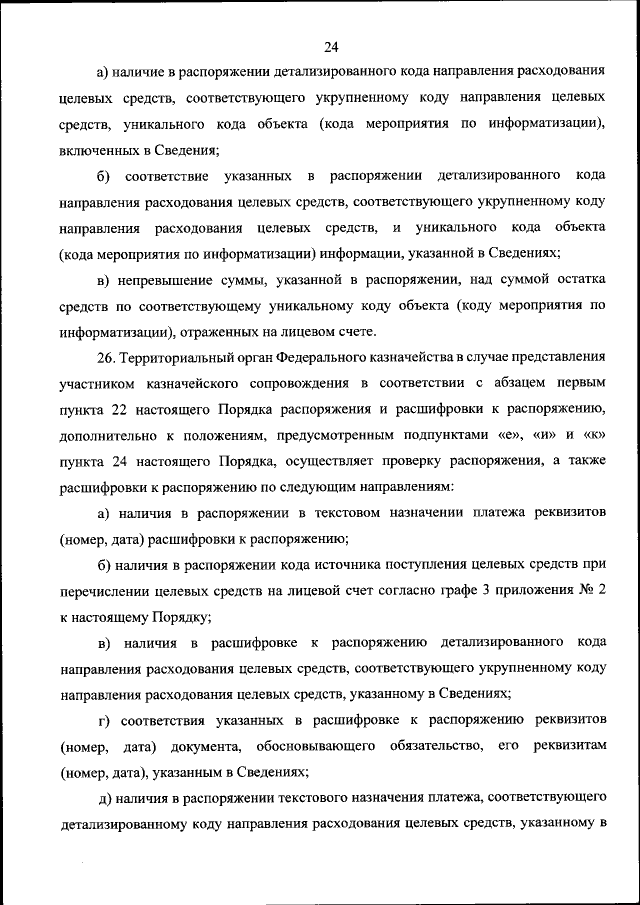 24

а) наличие в распоряжении детализированного кода направления расходования целевых средств, соответствующего укрупненному коду направления целевых средств, уникального кода объекта (кода мероприятия по информатизации), включенных в Сведения;

б) соответствие указанных в распоряжении детализированного кода направления расходования целевых средств, соответствующего укрупненному коду направления расходования целевых средств, и уникального кода объекта (кода мероприятия по информатизации) информации, указанной в Сведениях;

в) непревышение суммы, указанной в распоряжении, над суммой остатка средств по соответствующему уникальному коду объекта (коду мероприятия по информатизации), отраженных на лицевом счете.

26. Территориальный орган Федерального казначейства в случае представления участником казначейского сопровождения в соответствии с абзацем первым пункта 22 настоящего Порядка распоряжения и расшифровки к распоряжению, дополнительно к положениям, предусмотренным подпунктами «е», «и» и «к» пункта 24 настоящего Порядка, осуществляет проверку распоряжения, а также расшифровки к распоряжению по следующим направлениям:

а) наличия в распоряжении в текстовом назначении платежа реквизитов (номер, дата) расшифровки к распоряжению;

б) наличия в распоряжении кода источника поступления целевых средств при перечислении целевых средств на лицевой счет согласно графе 3 приложения № 2 к настоящему Порядку;

в) наличия в расшифровке к распоряжению детализированного кода направления расходования целевых средств, соответствующего укрупненному коду направления расходования целевых средств, указанному в Сведениях;

г) соответствия указанных в расшифровке к распоряжению реквизитов (номер, дата) документа, обосновывающего обязательство, его реквизитам (номер, дата), указанным в Сведениях;

д) наличия в распоряжении текстового назначения платежа, соответствующего детализированному коду направления расходования целевых средств, указанному в